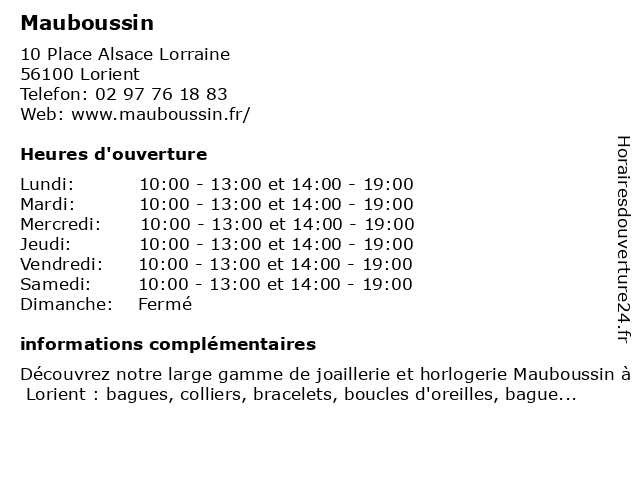 Mauboussin

10 Place Alsace Lorraine
56100 Lorient
Telefon: 02 97 76 18 83
Web: www.mauboussin.fr/

Heures d'ouverture

| | |
|---|---|
| Lundi: | 10:00 - 13:00 et 14:00 - 19:00 |
| Mardi: | 10:00 - 13:00 et 14:00 - 19:00 |
| Mercredi: | 10:00 - 13:00 et 14:00 - 19:00 |
| Jeudi: | 10:00 - 13:00 et 14:00 - 19:00 |
| Vendredi: | 10:00 - 13:00 et 14:00 - 19:00 |
| Samedi: | 10:00 - 13:00 et 14:00 - 19:00 |
| Dimanche: | Fermé |

informations complémentaires

Découvrez notre large gamme de joaillerie et horlogerie Mauboussin à Lorient : bagues, colliers, bracelets, boucles d'oreilles, bague...

Horairesdouverture24.fr